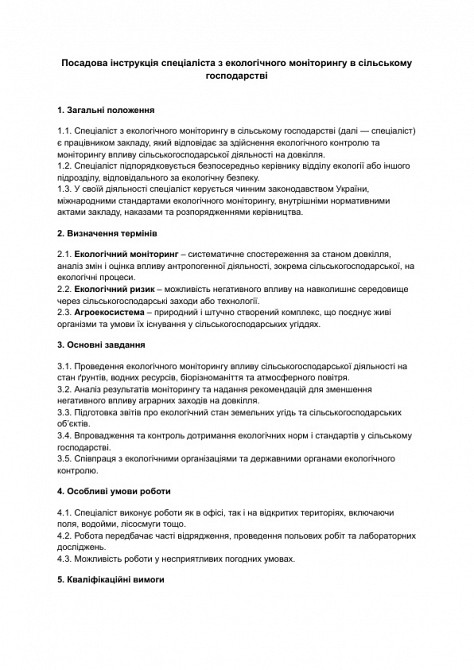 Посадова інструкція спеціаліста з екологічного моніторингу в сільському господарстві

1. Загальні положення

1.1. Спеціаліст з екологічного моніторингу в сільському господарстві (далі — спеціаліст) є працівником закладу, який відповідає за здійснення екологічного контролю та моніторингу впливу сільськогосподарської діяльності на довкілля.
1.2. Спеціаліст підпорядковується безпосередньо керівнику відділу екології або іншого підрозділу, відповідального за екологічну безпеку.
1.3. У своїй діяльності спеціаліст керується чинним законодавством України, міжнародними стандартами екологічного моніторингу, внутрішніми нормативними актами закладу, наказами та розпорядженнями керівництва.

2. Визначення термінів

2.1. Екологічний моніторинг – систематичне спостереження за станом довкілля, аналіз змін і оцінка впливу антропогенної діяльності, зокрема сільськогосподарської, на екологічні процеси.
2.2. Екологічний ризик – можливість негативного впливу на навколишнє середовище через сільськогосподарські заходи або технології.
2.3. Агроекосистема – природний і штучно створений комплекс, що поєднує живі організми та умови їх існування у сільськогосподарських угіддях.

3. Основні завдання

3.1. Проведення екологічного моніторингу впливу сільськогосподарської діяльності на стан ґрунтів, водних ресурсів, біорізноманіття та атмосферного повітря.
3.2. Аналіз результатів моніторингу та надання рекомендацій для зменшення негативного впливу аграрних заходів на довкілля.
3.3. Підготовка звітів про екологічний стан земельних угідь та сільськогосподарських об'єктів.
3.4. Впровадження та контроль дотримання екологічних норм і стандартів у сільському господарстві.
3.5. Співпраця з екологічними організаціями та державними органами екологічного контролю.

4. Особливі умови роботи

4.1. Спеціаліст виконує роботи як в офісі, так і на відкритих територіях, включаючи поля, водойми, лісосмуги тощо.
4.2. Робота передбачає часті відрядження, проведення польових робіт та лабораторних досліджень.
4.3. Можливість роботи у несприятливих погодних умовах.

5. Кваліфікаційні вимоги